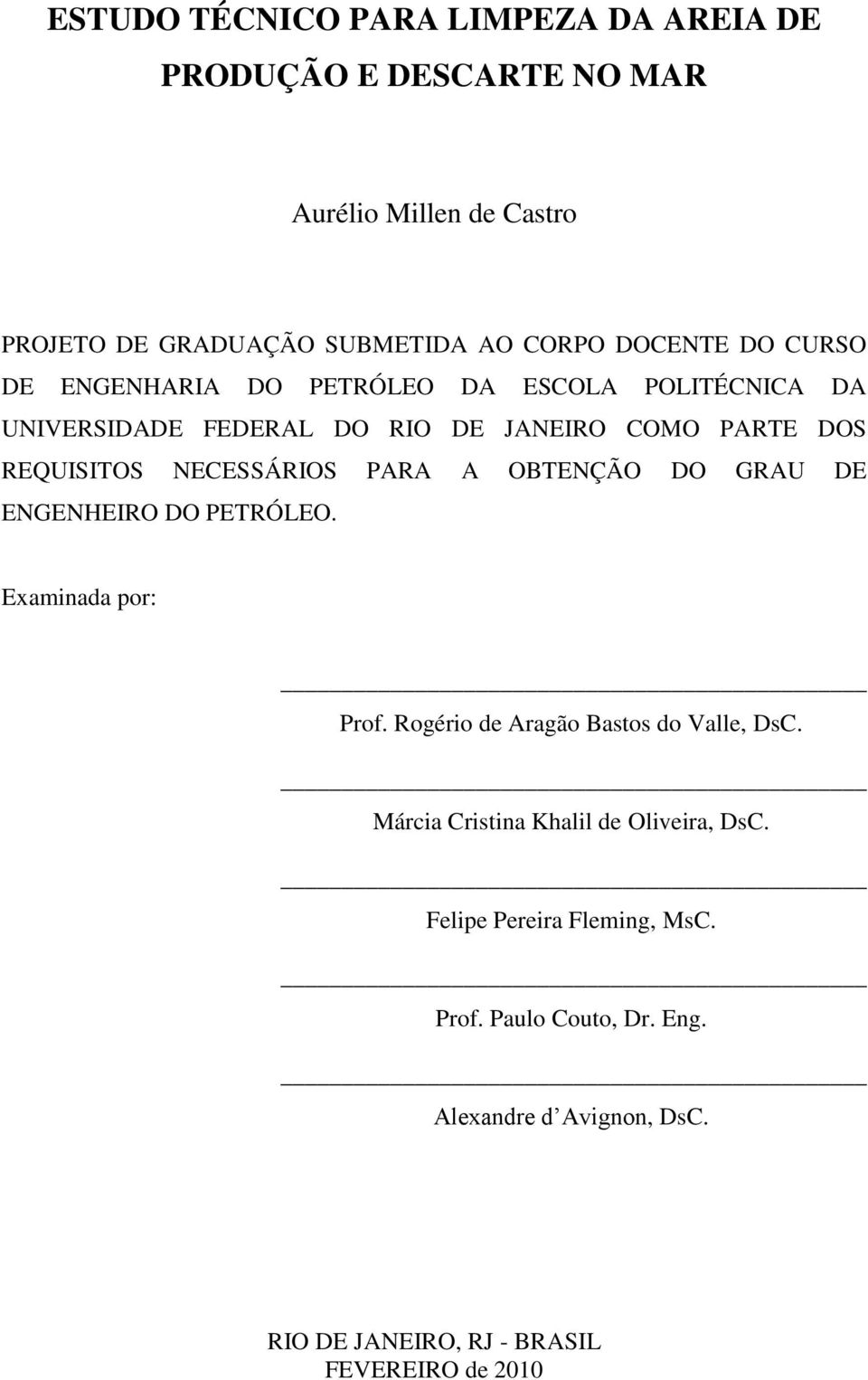 ESTUDO TÉCNICO PARA LIMPEZA DA AREIA DE PRODUÇÃO E DESCARTE NO MAR

Aurélio Millen de Castro

PROJETO DE GRADUAÇÃO SUBMETIDA AO CORPO DOCENTE DO CURSO DE ENGENHARIA DO PETRÓLEO DA ESCOLA POLITÉCNICA DA UNIVERSIDADE FEDERAL DO RIO DE JANEIRO COMO PARTE DOS REQUISITOS NECESSÁRIOS PARA A OBTENÇÃO DO GRAU DE ENGENHEIRO DO PETRÓLEO.

Examinada por:

Prof. Rogério de Aragão Bastos do Valle, DsC.

Márcia Cristina Khalil de Oliveira, DsC.

Felipe Pereira Fleming, MsC.

Prof. Paulo Couto, Dr. Eng.

Alexandre d Avignon, DsC.

RIO DE JANEIRO, RJ - BRASIL
FEVEREIRO de 2010